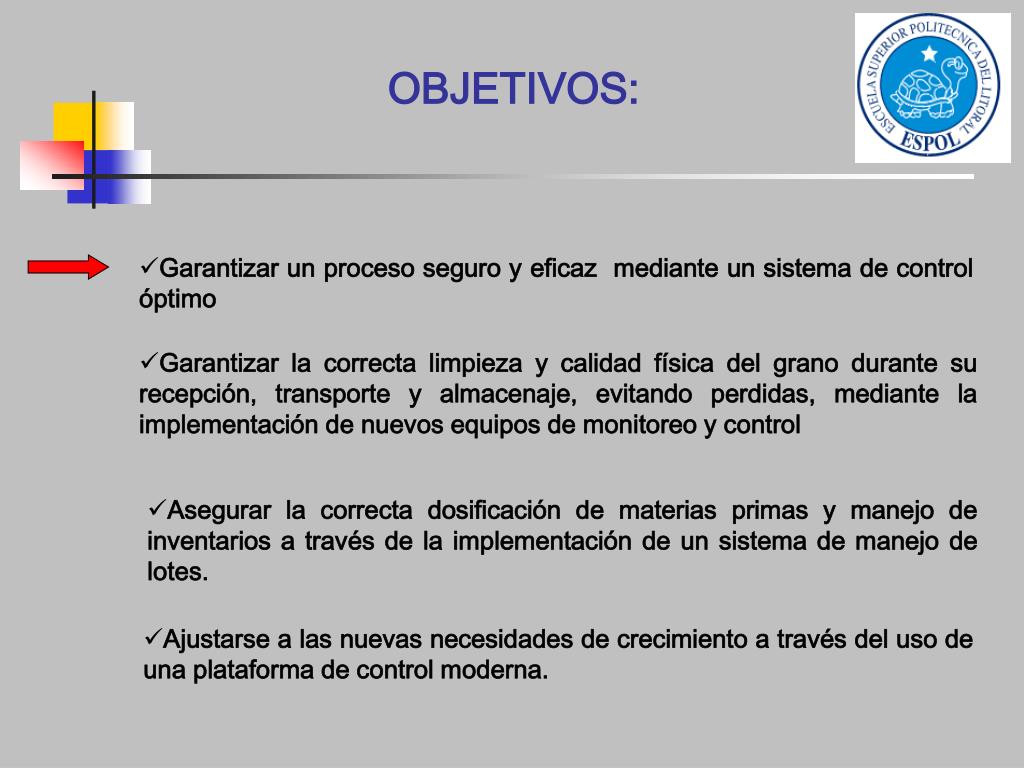 OBJETIVOS:

ESCUELA SUPERIOR POLITECNICA DEL LITORAL
ESPOL

✓Garantizar un proceso seguro y eficaz mediante un sistema de control óptimo

✓Garantizar la correcta limpieza y calidad física del grano durante su recepción, transporte y almacenaje, evitando perdidas, mediante la implementación de nuevos equipos de monitoreo y control

✓Asegurar la correcta dosificación de materias primas y manejo de inventarios a través de la implementación de un sistema de manejo de lotes.

✓Ajustarse a las nuevas necesidades de crecimiento a través del uso de una plataforma de control moderna.